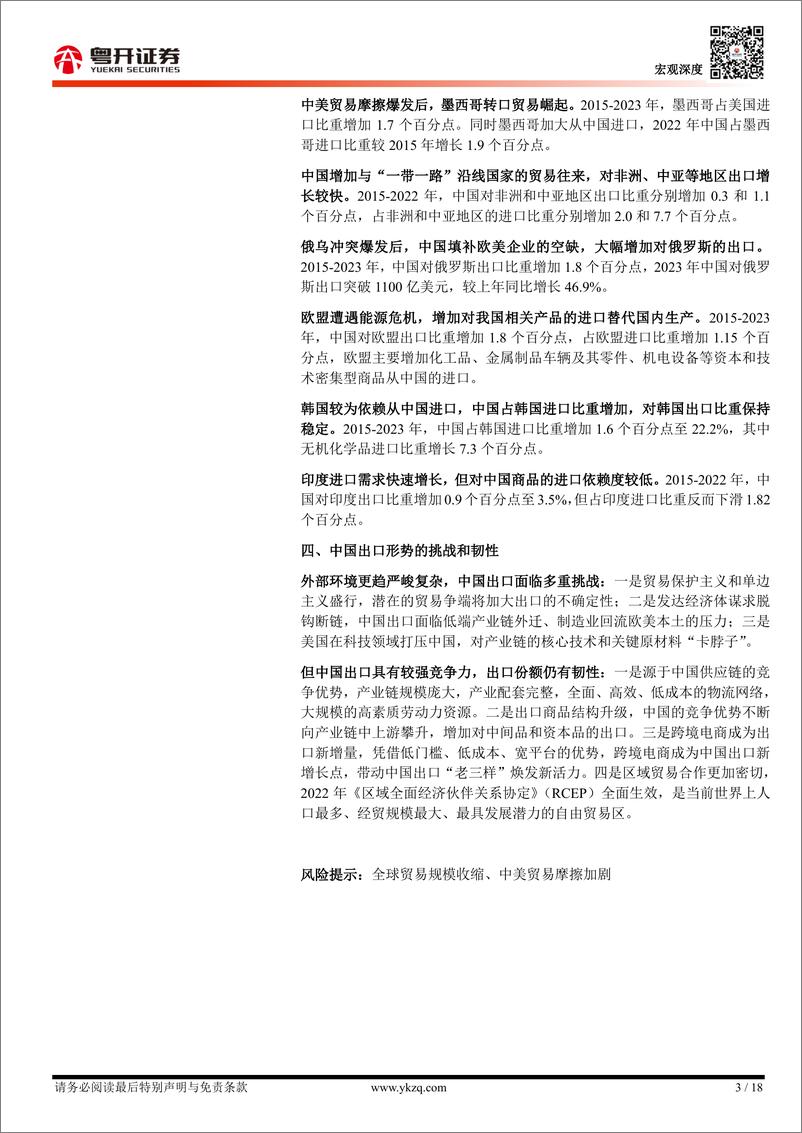 粤开证券
YUEKAI SECURITIES

宏观深度

中美贸易摩擦爆发后，墨西哥转口贸易崛起。2015-2023 年，墨西哥占美国进口比重增加 1.7 个百分点。同时墨西哥加大从中国进口，2022 年中国占墨西哥进口比重较 2015 年增长 1.9 个百分点。

中国增加与“一带一路”沿线国家的贸易往来，对非洲、中亚等地区出口增长较快。2015-2022 年，中国对非洲和中亚地区出口比重分别增加 0.3 和 1.1 个百分点，占非洲和中亚地区的进口比重分别增加 2.0 和 7.7 个百分点。

俄乌冲突爆发后，中国填补欧美企业的空缺，大幅增加对俄罗斯的出口。2015-2023 年，中国对俄罗斯出口比重增加 1.8 个百分点，2023 年中国对俄罗斯出口突破 1100 亿美元，较上年同比增长 46.9%。

欧盟遭遇能源危机，增加对我国相关产品的进口替代国内生产。2015-2023 年，中国对欧盟出口比重增加 1.8 个百分点，占欧盟进口比重增加 1.15 个百分点，欧盟主要增加化工品、金属制品车辆及其零件、机电设备等资本和技术密集型商品从中国的进口。

韩国较为依赖从中国进口，中国占韩国进口比重增加，对韩国出口比重保持稳定。2015-2023 年，中国占韩国进口比重增加 1.6 个百分点至 22.2%，其中无机化学品进口比重增长 7.3 个百分点。

印度进口需求快速增长，但对中国商品的进口依赖度较低。2015-2022 年，中国对印度出口比重增加 0.9 个百分点至 3.5%，但占印度进口比重反而下滑 1.82 个百分点。

四、中国出口形势的挑战和韧性

外部环境更趋严峻复杂，中国出口面临多重挑战：一是贸易保护主义和单边主义盛行，潜在的贸易争端将加大出口的不确定性；二是发达经济体谋求脱钩断链，中国出口面临低端产业链外迁、制造业回流欧美本土的压力；三是美国在科技领域打压中国，对产业链的核心技术和关键原材料“卡脖子”。

但中国出口具有较强竞争力，出口份额仍有韧性：一是源于中国供应链的竞争优势，产业链规模庞大，产业配套完整，全面、高效、低成本的物流网络，大规模的高素质劳动力资源。二是出口商品结构升级，中国的竞争优势不断向产业链中上游攀升，增加对中间品和资本品的出口。三是跨境电商成为出口新增量，凭借低门槛、低成本、宽平台的优势，跨境电商成为中国出口新增长点，带动中国出口“老三样”焕发新活力。四是区域贸易合作更加密切，2022 年《区域全面经济伙伴关系协定》（RCEP）全面生效，是当前世界上人口最多、经贸规模最大、最具发展潜力的自由贸易区。

风险提示：全球贸易规模收缩、中美贸易摩擦加剧

请务必阅读最后特别声明与免责条款　　www.ykzq.com　　3 / 18